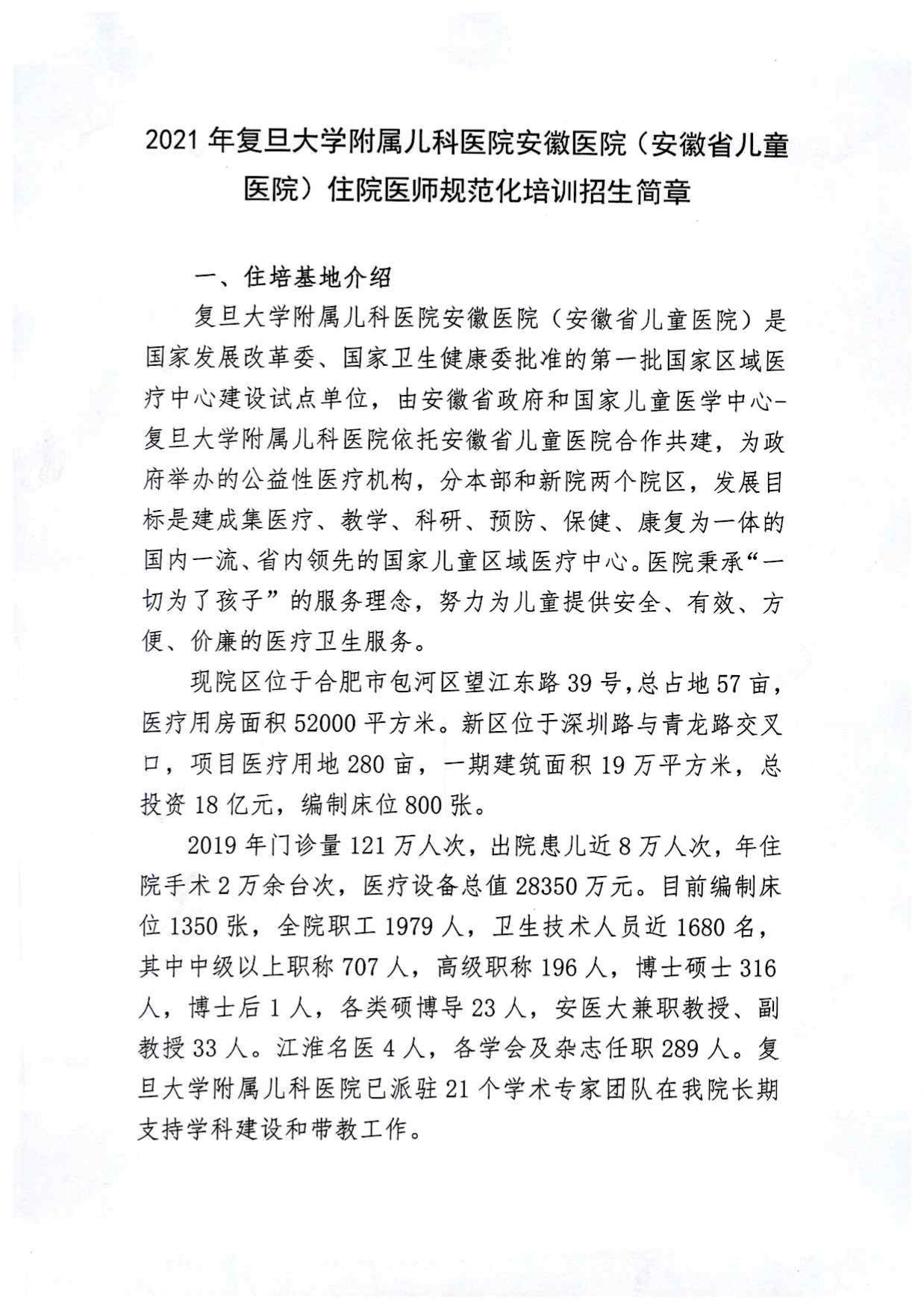 2021 年复旦大学附属儿科医院安徽医院（安徽省儿童医院）住院医师规范化培训招生简章

一、住培基地介绍

复旦大学附属儿科医院安徽医院（安徽省儿童医院）是国家发展改革委、国家卫生健康委批准的第一批国家区域医疗中心建设试点单位，由安徽省政府和国家儿童医学中心-复旦大学附属儿科医院依托安徽省儿童医院合作共建，为政府举办的公益性医疗机构，分本部和新院两个院区，发展目标是建成集医疗、教学、科研、预防、保健、康复为一体的国内一流、省内领先的国家儿童区域医疗中心。医院秉承“一切为了孩子”的服务理念，努力为儿童提供安全、有效、方便、价廉的医疗卫生服务。

现院区位于合肥市包河区望江东路 39 号，总占地 57 亩，医疗用房面积 52000 平方米。新区位于深圳路与青龙路交叉口，项目医疗用地 280 亩，一期建筑面积 19 万平方米，总投资 18 亿元，编制床位 800 张。

2019 年门诊量 121 万人次，出院患儿近 8 万人次，年住院手术 2 万余台次，医疗设备总值 28350 万元。目前编制床位 1350 张，全院职工 1979 人，卫生技术人员近 1680 名，其中中级以上职称 707 人，高级职称 196 人，博士硕士 316 人，博士后 1 人，各类硕博导 23 人，安医大兼职教授、副教授 33 人。江淮名医 4 人，各学会及杂志任职 289 人。复旦大学附属儿科医院已派驻 21 个学术专家团队在我院长期支持学科建设和带教工作。